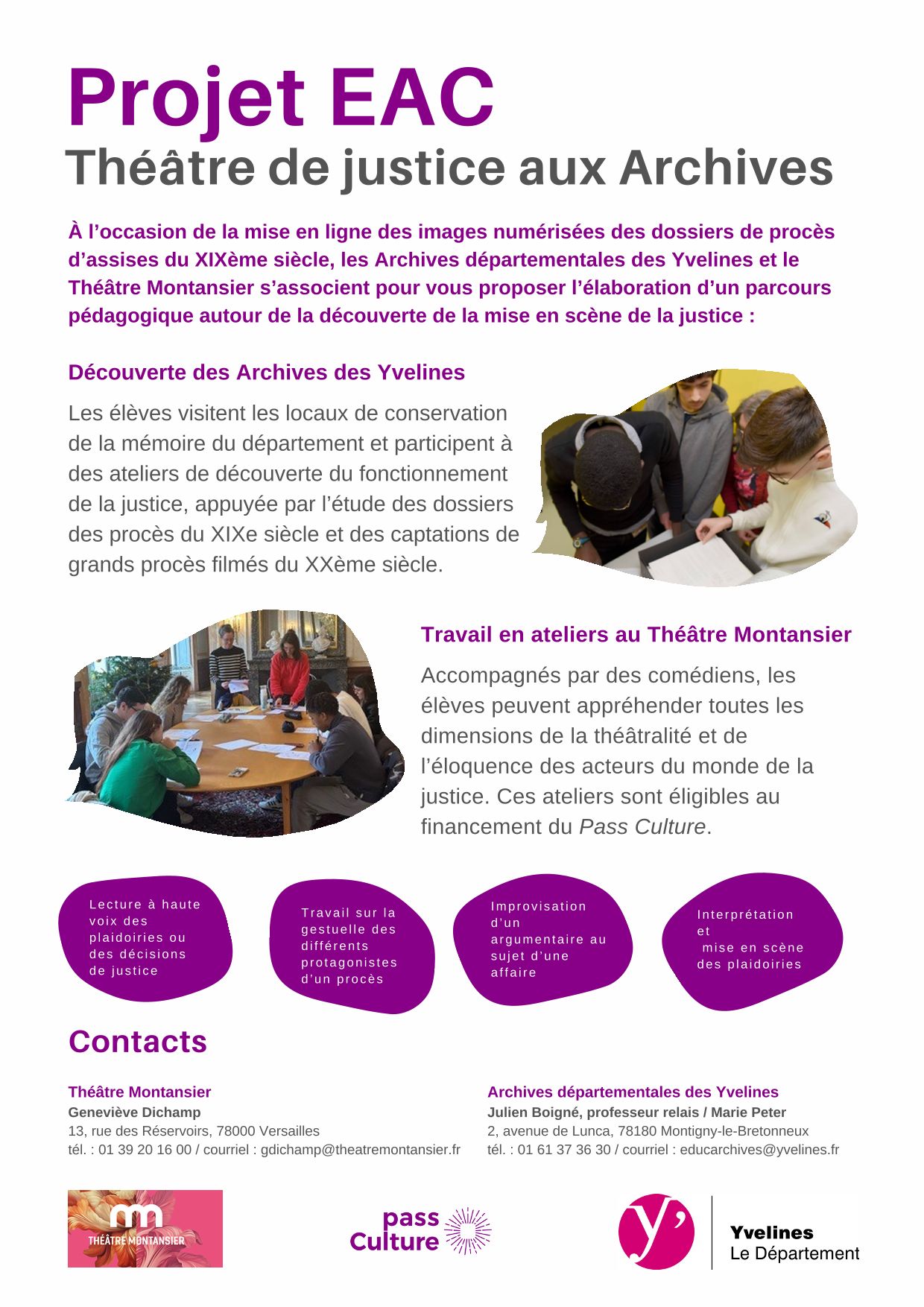 Projet EAC
Théâtre de justice aux Archives

À l'occasion de la mise en ligne des images numérisées des dossiers de procès d'assises du XIXème siècle, les Archives départementales des Yvelines et le Théâtre Montansier s'associent pour vous proposer l'élaboration d'un parcours pédagogique autour de la découverte de la mise en scène de la justice :

Découverte des Archives des Yvelines

Les élèves visitent les locaux de conservation de la mémoire du département et participent à des ateliers de découverte du fonctionnement de la justice, appuyée par l'étude des dossiers des procès du XIXe siècle et des captations de grands procès filmés du XXème siècle.

Travail en ateliers au Théâtre Montansier

Accompagnés par des comédiens, les élèves peuvent appréhender toutes les dimensions de la théâtralité et de l'éloquence des acteurs du monde de la justice. Ces ateliers sont éligibles au financement du Pass Culture.

Lecture à haute voix des plaidoiries ou des décisions de justice

Travail sur la gestuelle des différents protagonistes d'un procès

Improvisation d'un argumentaire au sujet d'une affaire

Interprétation et mise en scène des plaidoiries

Contacts

Théâtre Montansier
Geneviève Dichamp
13, rue des Réservoirs, 78000 Versailles
tél. : 01 39 20 16 00 / courriel : gdichamp@theatremontansier.fr

Archives départementales des Yvelines
Julien Boigné, professeur relais / Marie Peter
2, avenue de Lunca, 78180 Montigny-le-Bretonneux
tél. : 01 61 37 36 30 / courriel : educarchives@yvelines.fr

THÉÂTRE MONTANSIER

pass Culture

Yvelines
Le Département